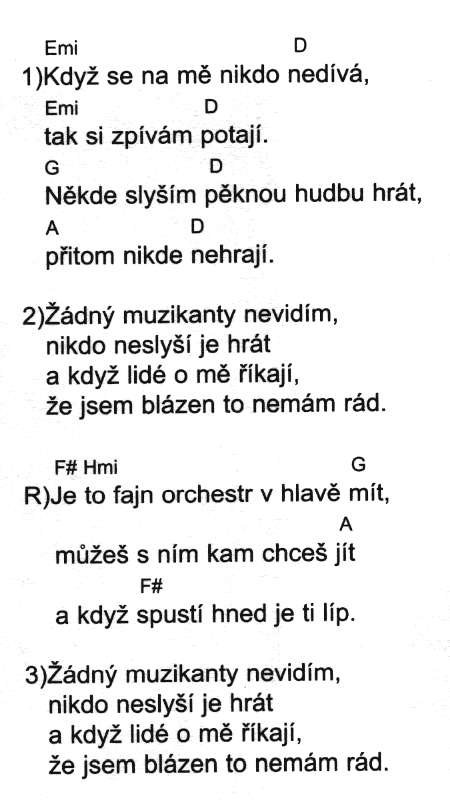 Emi D
1)Když se na mě nikdo nedívá,
Emi D
tak si zpívám potají.
G D
Někde slyším pěknou hudbu hrát,
A D
přitom nikde nehrají.

2)Žádný muzikanty nevidím,
nikdo neslyší je hrát
a když lidé o mě říkají,
že jsem blázen to nemám rád.

F# Hmi G
R)Je to fajn orchestr v hlavě mít,
A
můžeš s ním kam chceš jít
F#
a když spustí hned je ti líp.

3)Žádný muzikanty nevidím,
nikdo neslyší je hrát
a když lidé o mě říkají,
že jsem blázen to nemám rád.